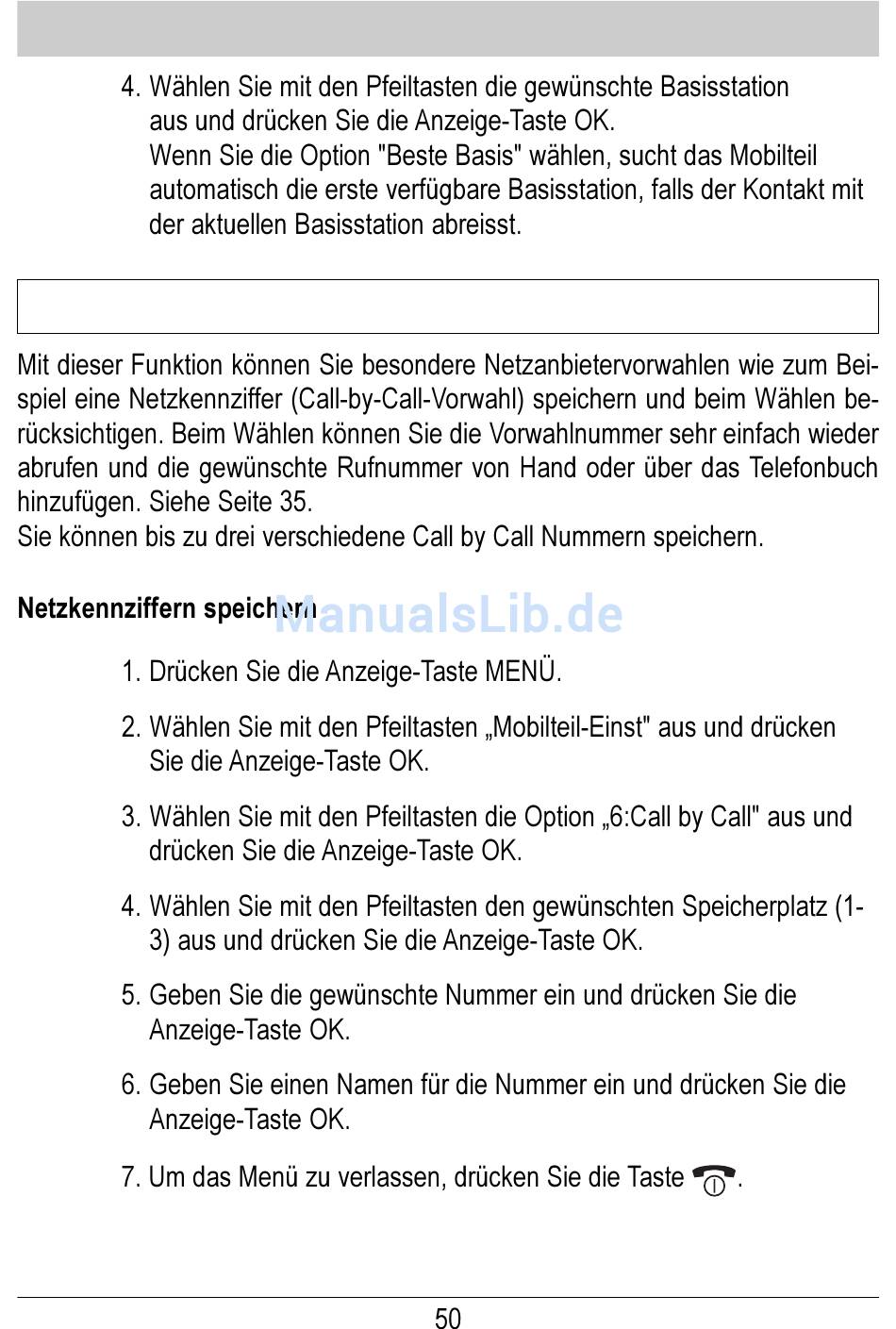 4. Wählen Sie mit den Pfeiltasten die gewünschte Basisstation aus und drücken Sie die Anzeige-Taste OK.
Wenn Sie die Option "Beste Basis" wählen, sucht das Mobilteil automatisch die erste verfügbare Basisstation, falls der Kontakt mit der aktuellen Basisstation abreisst.

Mit dieser Funktion können Sie besondere Netzanbietervorwahlen wie zum Beispiel eine Netzkennziffer (Call-by-Call-Vorwahl) speichern und beim Wählen berücksichtigen. Beim Wählen können Sie die Vorwahlnummer sehr einfach wieder abrufen und die gewünschte Rufnummer von Hand oder über das Telefonbuch hinzufügen. Siehe Seite 35.
Sie können bis zu drei verschiedene Call by Call Nummern speichern.

Netzkennziffern speichern

ManualsLib.de

1. Drücken Sie die Anzeige-Taste MENÜ.

2. Wählen Sie mit den Pfeiltasten „Mobilteil-Einst" aus und drücken Sie die Anzeige-Taste OK.

3. Wählen Sie mit den Pfeiltasten die Option „6:Call by Call" aus und drücken Sie die Anzeige-Taste OK.

4. Wählen Sie mit den Pfeiltasten den gewünschten Speicherplatz (1-3) aus und drücken Sie die Anzeige-Taste OK.

5. Geben Sie die gewünschte Nummer ein und drücken Sie die Anzeige-Taste OK.

6. Geben Sie einen Namen für die Nummer ein und drücken Sie die Anzeige-Taste OK.

7. Um das Menü zu verlassen, drücken Sie die Taste .

50